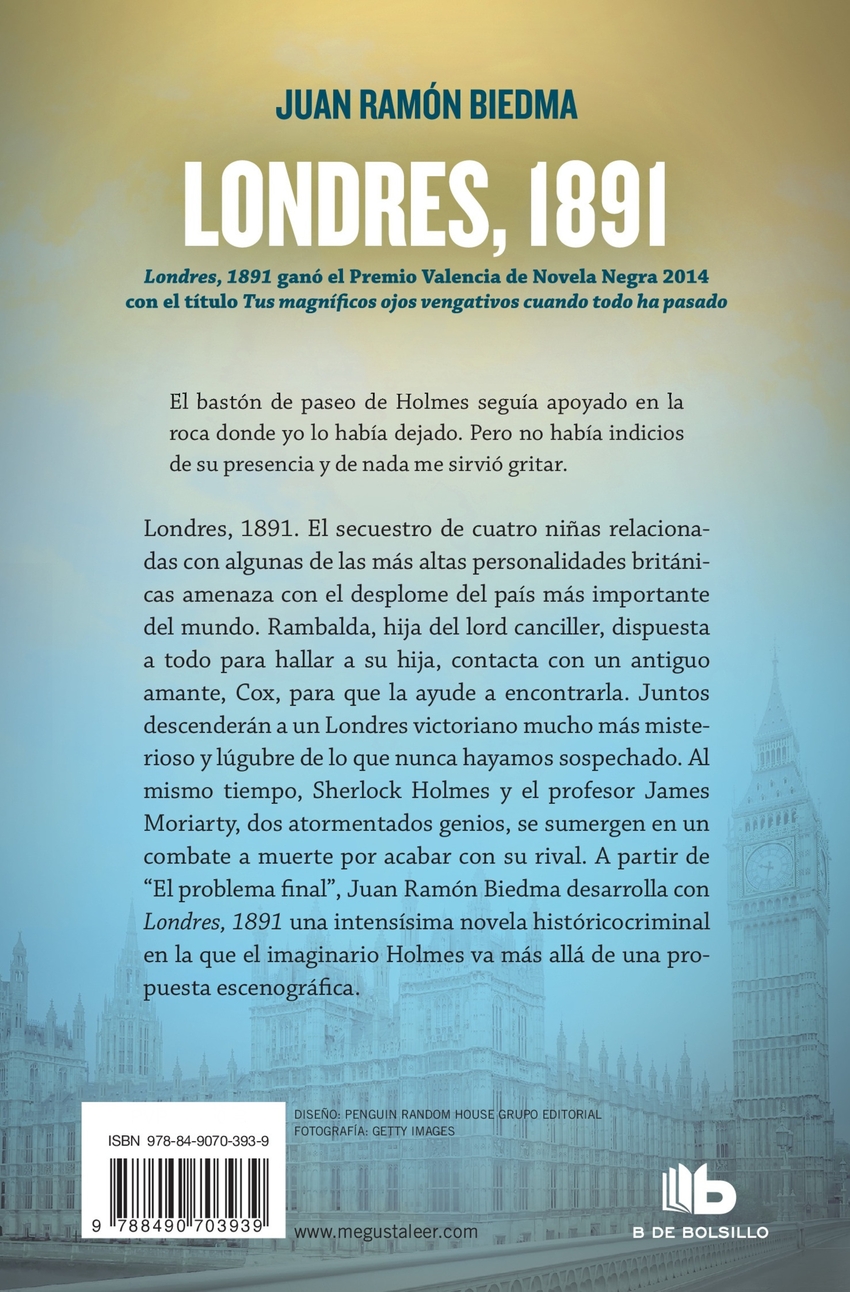 JUAN RAMÓN BIEDMA

LONDRES, 1891

Londres, 1891 ganó el Premio Valencia de Novela Negra 2014 con el título Tus magníficos ojos vengativos cuando todo ha pasado

El bastón de paseo de Holmes seguía apoyado en la roca donde yo lo había dejado. Pero no había indicios de su presencia y de nada me sirvió gritar.

Londres, 1891. El secuestro de cuatro niñas relacionadas con algunas de las más altas personalidades británicas amenaza con el desplome del país más importante del mundo. Rambalda, hija del lord canciller, dispuesta a todo para hallar a su hija, contacta con un antiguo amante, Cox, para que la ayude a encontrarla. Juntos descenderán a un Londres victoriano mucho más misterioso y lúgubre de lo que nunca hayamos sospechado. Al mismo tiempo, Sherlock Holmes y el profesor James Moriarty, dos atormentados genios, se sumergen en un combate a muerte por acabar con su rival. A partir de "El problema final", Juan Ramón Biedma desarrolla con Londres, 1891 una intensísima novela históricocriminal en la que el imaginario Holmes va más allá de una propuesta escenográfica.

ISBN 978-84-9070-393-9

9 788490 703939

DISEÑO: PENGUIN RANDOM HOUSE GRUPO EDITORIAL
FOTOGRAFÍA: GETTY IMAGES

www.megustaleer.com

B DE BOLSILLO